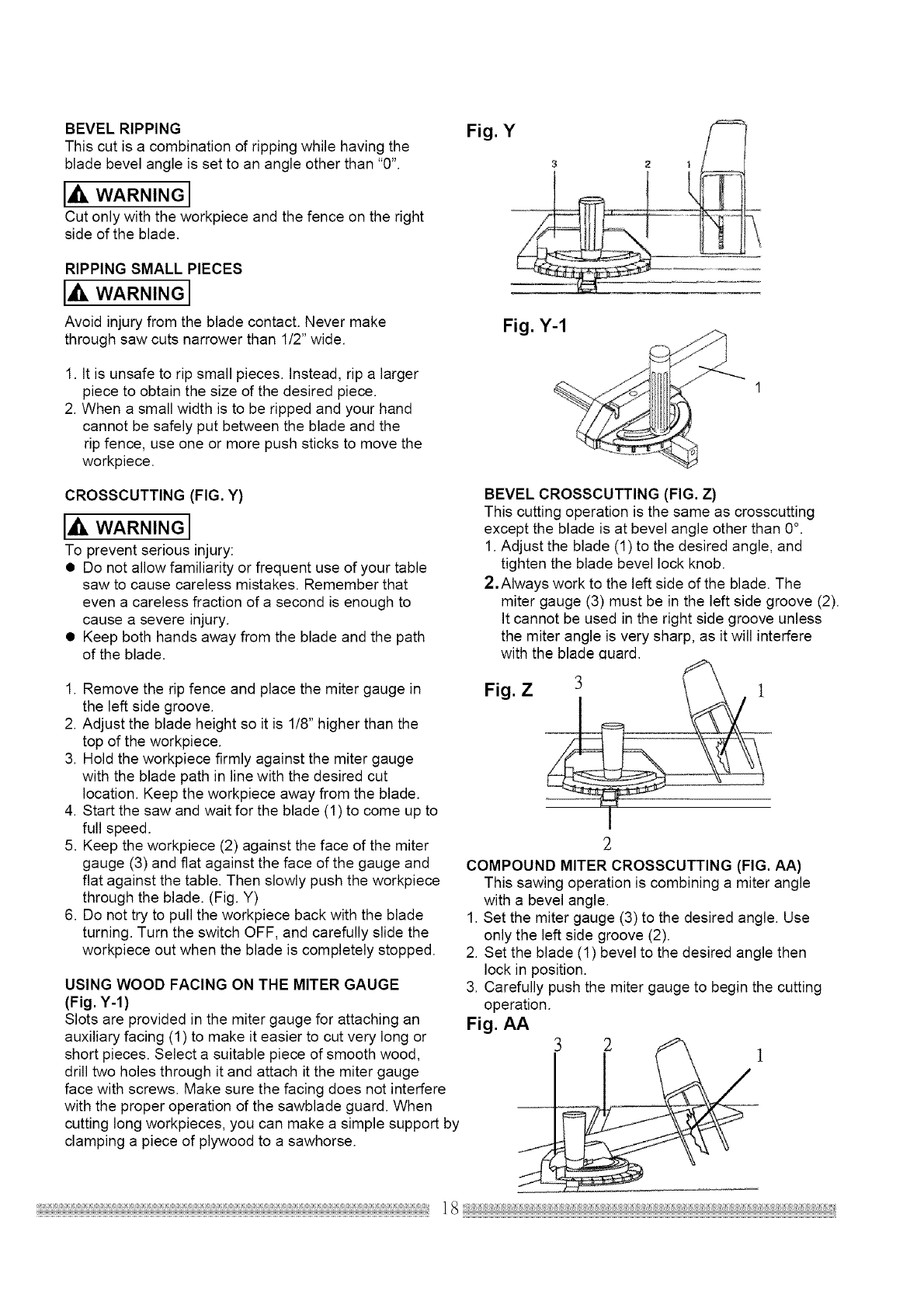 BEVEL RIPPING
This cut is a combination of ripping while having the blade bevel angle is set to an angle other than "0".

WARNING
Cut only with the workpiece and the fence on the right side of the blade.

RIPPING SMALL PIECES

WARNING
Avoid injury from the blade contact. Never make through saw cuts narrower than 1/2" wide.

1. It is unsafe to rip small pieces. Instead, rip a larger piece to obtain the size of the desired piece.
2. When a small width is to be ripped and your hand cannot be safely put between the blade and the rip fence, use one or more push sticks to move the workpiece.

CROSSCUTTING (FIG. Y)

WARNING
To prevent serious injury:
● Do not allow familiarity or frequent use of your table saw to cause careless mistakes. Remember that even a careless fraction of a second is enough to cause a severe injury.
● Keep both hands away from the blade and the path of the blade.

1. Remove the rip fence and place the miter gauge in the left side groove.
2. Adjust the blade height so it is 1/8" higher than the top of the workpiece.
3. Hold the workpiece firmly against the miter gauge with the blade path in line with the desired cut location. Keep the workpiece away from the blade.
4. Start the saw and wait for the blade (1) to come up to full speed.
5. Keep the workpiece (2) against the face of the miter gauge (3) and flat against the face of the gauge and flat against the table. Then slowly push the workpiece through the blade. (Fig. Y)
6. Do not try to pull the workpiece back with the blade turning. Turn the switch OFF, and carefully slide the workpiece out when the blade is completely stopped.

USING WOOD FACING ON THE MITER GAUGE (Fig. Y-1)
Slots are provided in the miter gauge for attaching an auxiliary facing (1) to make it easier to cut very long or short pieces. Select a suitable piece of smooth wood, drill two holes through it and attach it the miter gauge face with screws. Make sure the facing does not interfere with the proper operation of the sawblade guard. When cutting long workpieces, you can make a simple support by clamping a piece of plywood to a sawhorse.

Fig. Y
3 2 1

Fig. Y-1
1

BEVEL CROSSCUTTING (FIG. Z)
This cutting operation is the same as crosscutting except the blade is at bevel angle other than 0°.
1. Adjust the blade (1) to the desired angle, and tighten the blade bevel lock knob.
2. Always work to the left side of the blade. The miter gauge (3) must be in the left side groove (2). It cannot be used in the right side groove unless the miter angle is very sharp, as it will interfere with the blade guard.

Fig. Z
3 1
2

COMPOUND MITER CROSSCUTTING (FIG. AA)
This sawing operation is combining a miter angle with a bevel angle.
1. Set the miter gauge (3) to the desired angle. Use only the left side groove (2).
2. Set the blade (1) bevel to the desired angle then lock in position.
3. Carefully push the miter gauge to begin the cutting operation.

Fig. AA
3 2 1

18